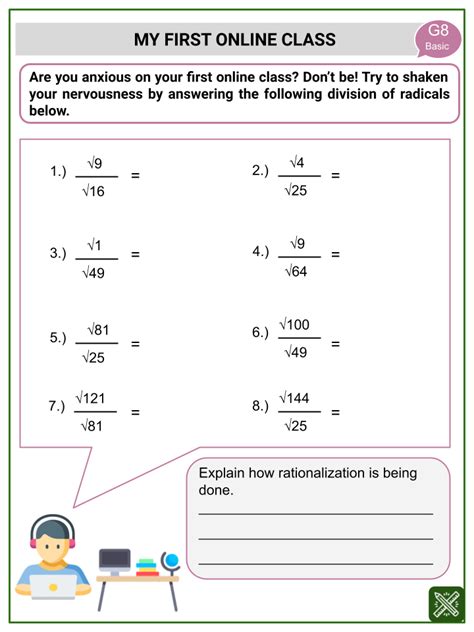 MY FIRST ONLINE CLASS

G8
Basic

Are you anxious on your first online class? Don't be! Try to shaken your nervousness by answering the following division of radicals below.

1.) $\frac{\sqrt{9}}{\sqrt{16}}$ =

2.) $\frac{\sqrt{4}}{\sqrt{25}}$ =

3.) $\frac{\sqrt{1}}{\sqrt{49}}$ =

4.) $\frac{\sqrt{9}}{\sqrt{64}}$ =

5.) $\frac{\sqrt{81}}{\sqrt{25}}$ =

6.) $\frac{\sqrt{100}}{\sqrt{49}}$ =

7.) $\frac{\sqrt{121}}{\sqrt{81}}$ =

8.) $\frac{\sqrt{144}}{\sqrt{25}}$ =

Explain how rationalization is being done.